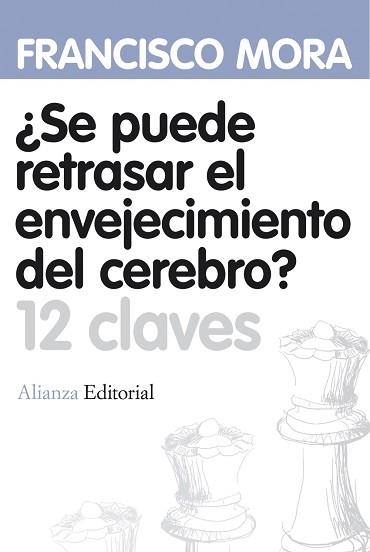 FRANCISCO MORA

¿Se puede retrasar el envejecimiento del cerebro?

12 claves

Alianza Editorial